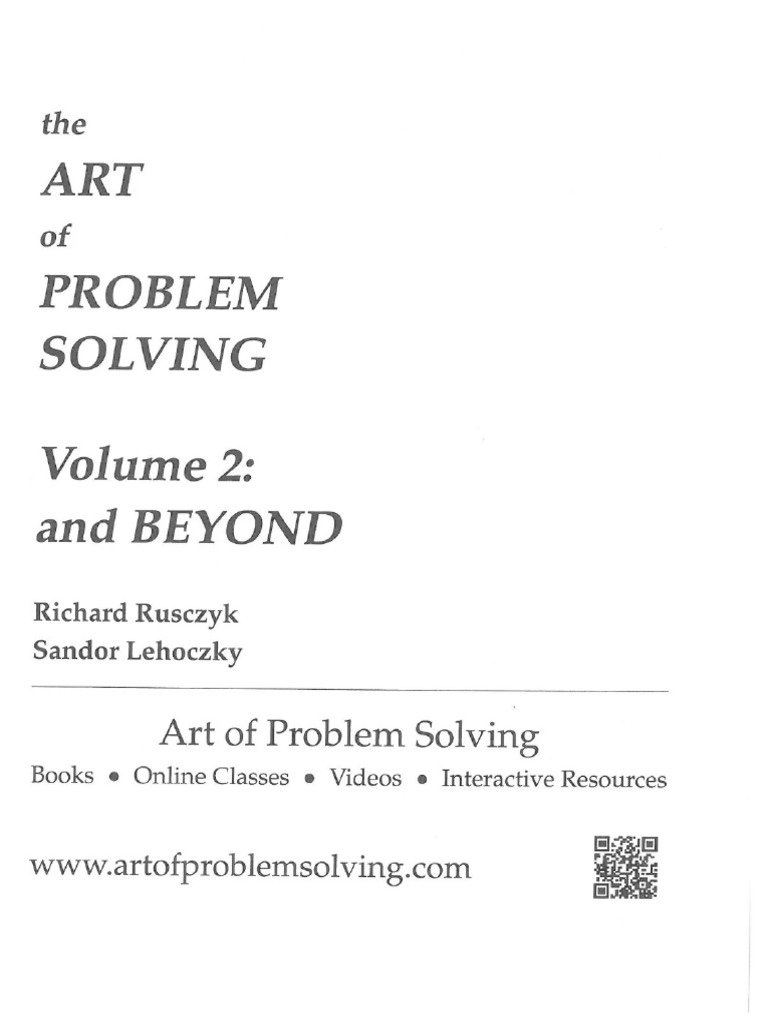 the
ART
of
PROBLEM
SOLVING

Volume 2:
and BEYOND

Richard Rusczyk
Sandor Lehoczky

Art of Problem Solving
Books • Online Classes • Videos • Interactive Resources

www.artofproblemsolving.com